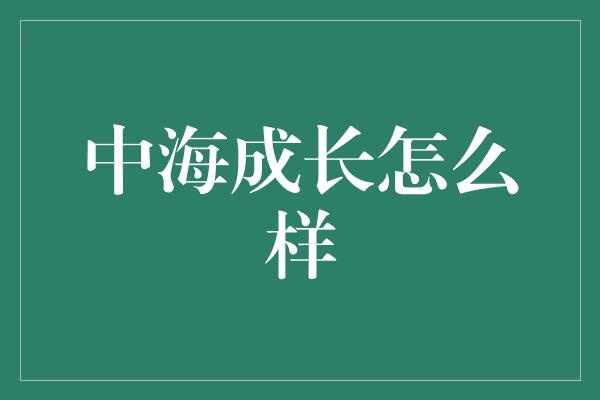 中海成长怎么样